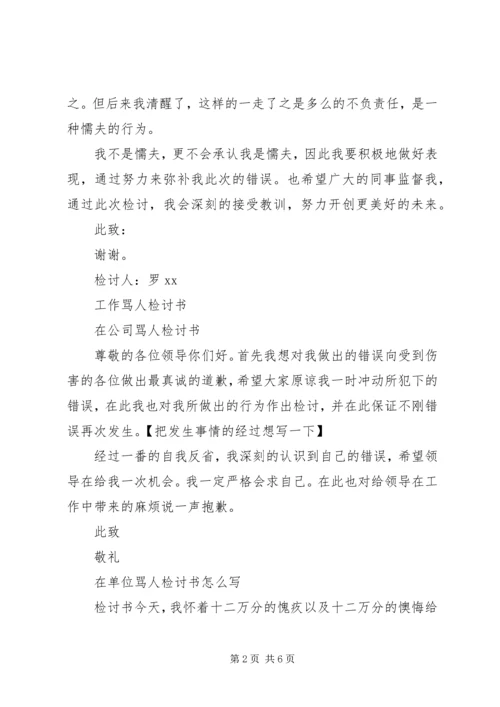 之。但后来我清醒了，这样的一走了之是多么的不负责任，是一种懦夫的行为。

我不是懦夫，更不会承认我是懦夫，因此我要积极地做好表现，通过努力来弥补我此次的错误。也希望广大的同事监督我，通过此次检讨，我会深刻的接受教训，努力开创更美好的未来。

此致：

谢谢。

检讨人：罗 xx

工作骂人检讨书

在公司骂人检讨书

尊敬的各位领导你们好。首先我想对我做出的错误向受到伤害的各位做出最真诚的道歉，希望大家原谅我一时冲动所犯下的错误，在此我也对我所做出的行为作出检讨，并在此保证不刚错误再次发生。【把发生事情的经过想写一下】

经过一番的自我反省，我深刻的认识到自己的错误，希望领导在给我一次机会。我一定严格会求自己。在此也对给领导在工作中带来的麻烦说一声抱歉。

此致

敬礼

在单位骂人检讨书怎么写

检讨书今天，我怀着十二万分的愧疚以及十二万分的懊悔给

第 2 页 共 6 页